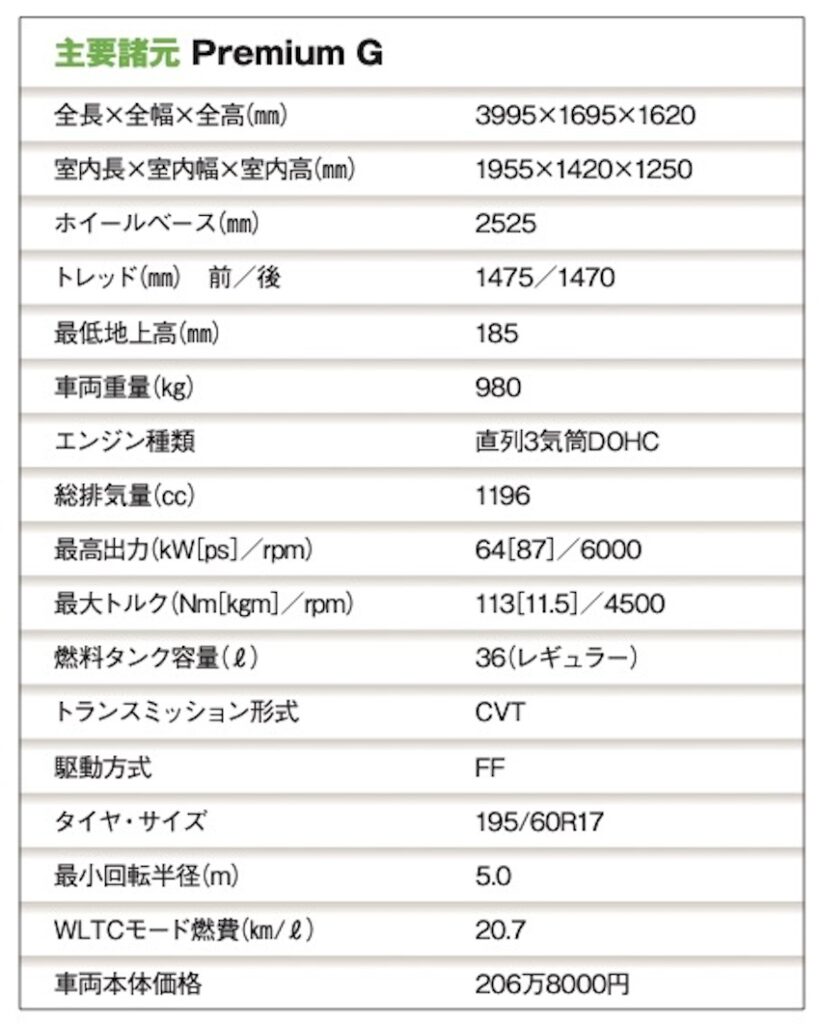 主要諸元 Premium G

| | |
|---|---|
| 全長×全幅×全高(mm) | 3995×1695×1620 |
| 室内長×室内幅×室内高(mm) | 1955×1420×1250 |
| ホイールベース(mm) | 2525 |
| トレッド(mm)　前／後 | 1475／1470 |
| 最低地上高(mm) | 185 |
| 車両重量(kg) | 980 |
| エンジン種類 | 直列3気筒DOHC |
| 総排気量(cc) | 1196 |
| 最高出力(kW[ps]／rpm) | 64[87]／6000 |
| 最大トルク(Nm[kgm]／rpm) | 113[11.5]／4500 |
| 燃料タンク容量(ℓ) | 36(レギュラー) |
| トランスミッション形式 | CVT |
| 駆動方式 | FF |
| タイヤ・サイズ | 195/60R17 |
| 最小回転半径(m) | 5.0 |
| WLTCモード燃費(km/ℓ) | 20.7 |
| 車両本体価格 | 206万8000円 |